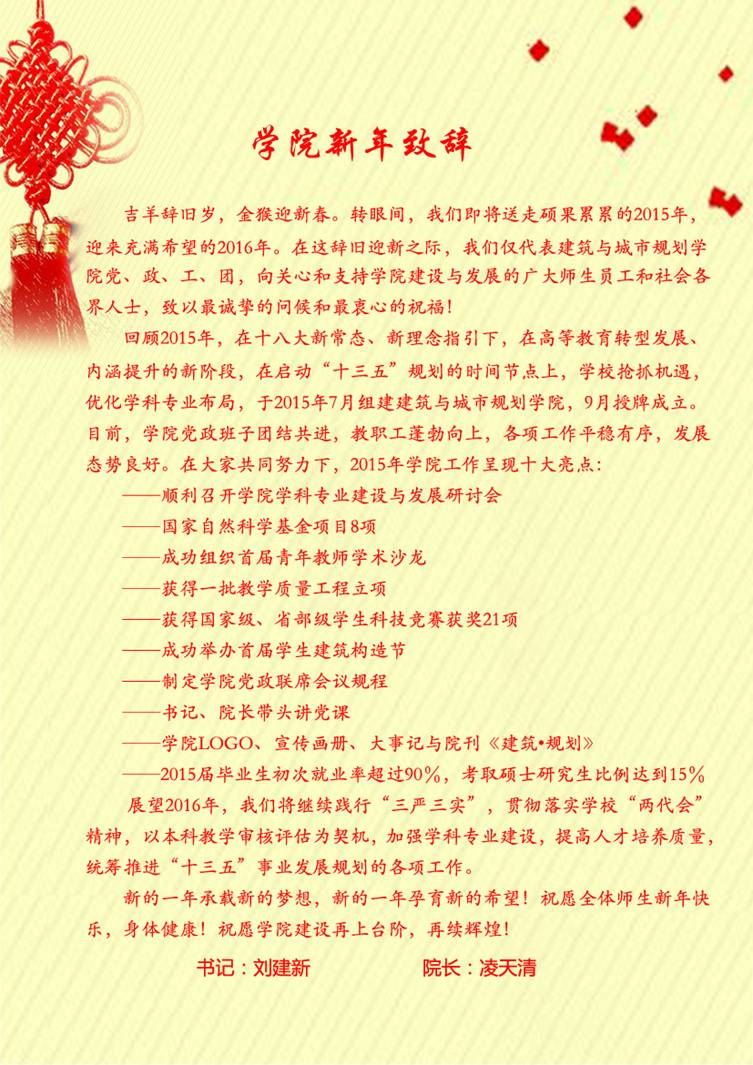 学院新年致辞

吉羊辞旧岁，金猴迎新春。转眼间，我们即将送走硕果累累的2015年，迎来充满希望的2016年。在这辞旧迎新之际，我们仅代表建筑与城市规划学院党、政、工、团，向关心和支持学院建设与发展的广大师生员工和社会各界人士，致以最诚挚的问候和最衷心的祝福！

回顾2015年，在十八大新常态、新理念指引下，在高等教育转型发展、内涵提升的新阶段，在启动“十三五”规划的时间节点上，学校抢抓机遇，优化学科专业布局，于2015年7月组建建筑与城市规划学院，9月授牌成立。目前，学院党政班子团结共进，教职工蓬勃向上，各项工作平稳有序，发展态势良好。在大家共同努力下，2015年学院工作呈现十大亮点：

——顺利召开学院学科专业建设与发展研讨会

——国家自然科学基金项目8项

——成功组织首届青年教师学术沙龙

——获得一批教学质量工程立项

——获得国家级、省部级学生科技竞赛获奖21项

——成功举办首届学生建筑构造节

——制定学院党政联席会议规程

——书记、院长带头讲党课

——学院LOGO、宣传画册、大事记与院刊《建筑•规划》

——2015届毕业生初次就业率超过90%，考取硕士研究生比例达到15%

展望2016年，我们将继续践行“三严三实”，贯彻落实学校“两代会”精神，以本科教学审核评估为契机，加强学科专业建设，提高人才培养质量，统筹推进“十三五”事业发展规划的各项工作。

新的一年承载新的梦想，新的一年孕育新的希望！祝愿全体师生新年快乐，身体健康！祝愿学院建设再上台阶，再续辉煌！

书记：刘建新　　院长：凌天清